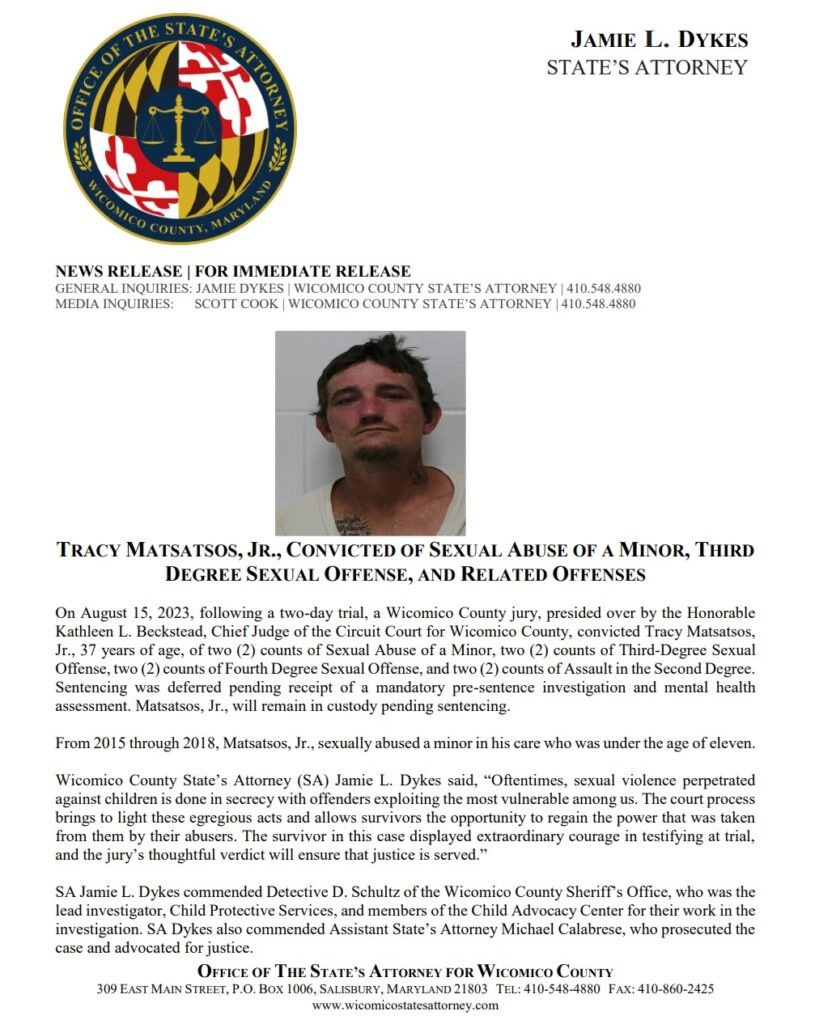 OFFICE OF THE STATE'S ATTORNEY
WICOMICO COUNTY, MARYLAND

JAMIE L. DYKES
STATE'S ATTORNEY

NEWS RELEASE | FOR IMMEDIATE RELEASE
GENERAL INQUIRIES: JAMIE DYKES | WICOMICO COUNTY STATE'S ATTORNEY | 410.548.4880
MEDIA INQUIRIES: SCOTT COOK | WICOMICO COUNTY STATE'S ATTORNEY | 410.548.4880

TRACY MATSATSOS, JR., CONVICTED OF SEXUAL ABUSE OF A MINOR, THIRD DEGREE SEXUAL OFFENSE, AND RELATED OFFENSES

On August 15, 2023, following a two-day trial, a Wicomico County jury, presided over by the Honorable Kathleen L. Beckstead, Chief Judge of the Circuit Court for Wicomico County, convicted Tracy Matsatsos, Jr., 37 years of age, of two (2) counts of Sexual Abuse of a Minor, two (2) counts of Third-Degree Sexual Offense, two (2) counts of Fourth Degree Sexual Offense, and two (2) counts of Assault in the Second Degree. Sentencing was deferred pending receipt of a mandatory pre-sentence investigation and mental health assessment. Matsatsos, Jr., will remain in custody pending sentencing.

From 2015 through 2018, Matsatsos, Jr., sexually abused a minor in his care who was under the age of eleven.

Wicomico County State's Attorney (SA) Jamie L. Dykes said, "Oftentimes, sexual violence perpetrated against children is done in secrecy with offenders exploiting the most vulnerable among us. The court process brings to light these egregious acts and allows survivors the opportunity to regain the power that was taken from them by their abusers. The survivor in this case displayed extraordinary courage in testifying at trial, and the jury's thoughtful verdict will ensure that justice is served."

SA Jamie L. Dykes commended Detective D. Schultz of the Wicomico County Sheriff's Office, who was the lead investigator, Child Protective Services, and members of the Child Advocacy Center for their work in the investigation. SA Dykes also commended Assistant State's Attorney Michael Calabrese, who prosecuted the case and advocated for justice.

OFFICE OF THE STATE'S ATTORNEY FOR WICOMICO COUNTY
309 EAST MAIN STREET, P.O. BOX 1006, SALISBURY, MARYLAND 21803 TEL: 410-548-4880 FAX: 410-860-2425
www.wicomicostatesattorney.com